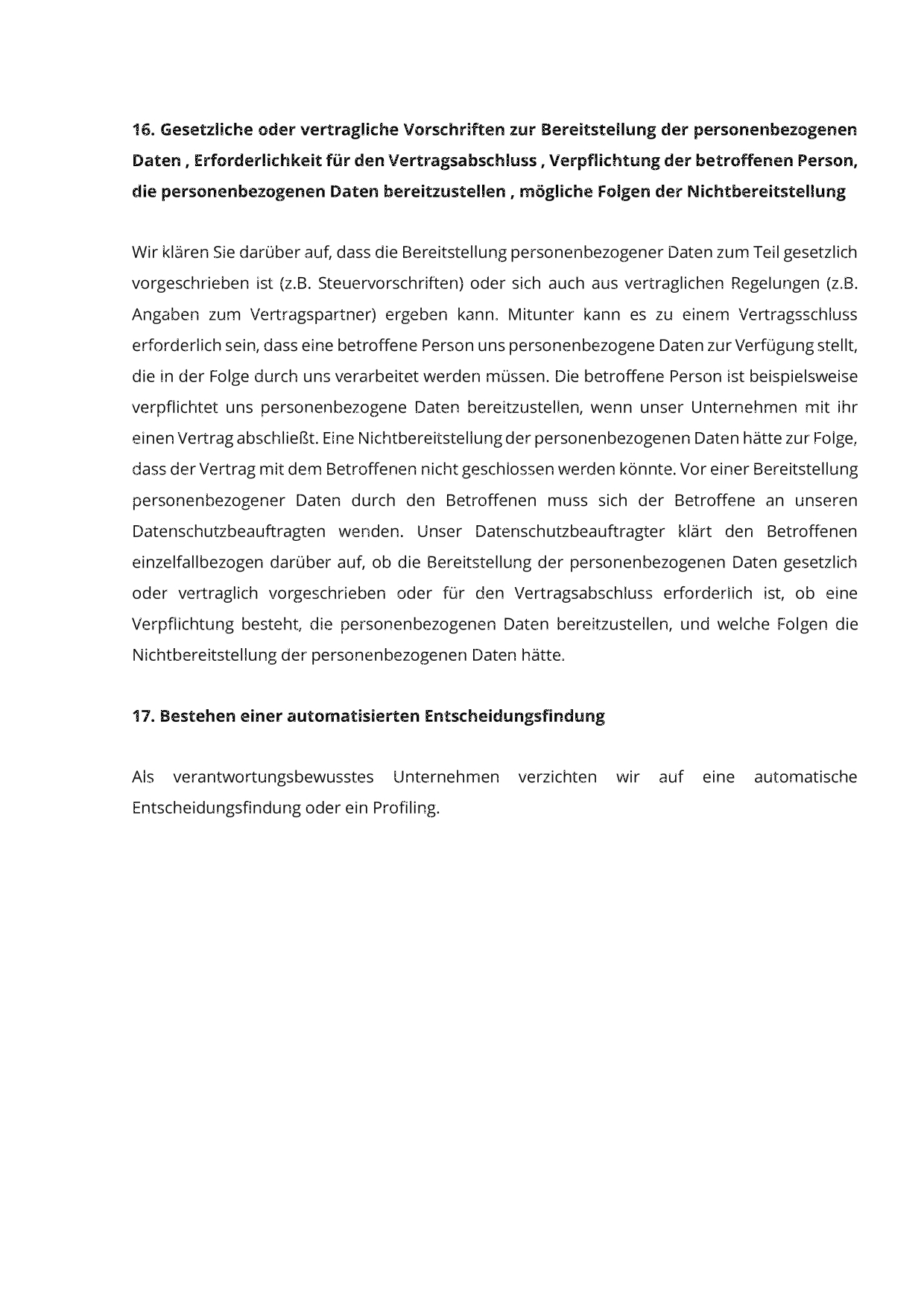 16. Gesetzliche oder vertragliche Vorschriften zur Bereitstellung der personenbezogenen Daten , Erforderlichkeit für den Vertragsabschluss , Verpflichtung der betroffenen Person, die personenbezogenen Daten bereitzustellen , mögliche Folgen der Nichtbereitstellung

Wir klären Sie darüber auf, dass die Bereitstellung personenbezogener Daten zum Teil gesetzlich vorgeschrieben ist (z.B. Steuervorschriften) oder sich auch aus vertraglichen Regelungen (z.B. Angaben zum Vertragspartner) ergeben kann. Mitunter kann es zu einem Vertragsschluss erforderlich sein, dass eine betroffene Person uns personenbezogene Daten zur Verfügung stellt, die in der Folge durch uns verarbeitet werden müssen. Die betroffene Person ist beispielsweise verpflichtet uns personenbezogene Daten bereitzustellen, wenn unser Unternehmen mit ihr einen Vertrag abschließt. Eine Nichtbereitstellung der personenbezogenen Daten hätte zur Folge, dass der Vertrag mit dem Betroffenen nicht geschlossen werden könnte. Vor einer Bereitstellung personenbezogener Daten durch den Betroffenen muss sich der Betroffene an unseren Datenschutzbeauftragten wenden. Unser Datenschutzbeauftragter klärt den Betroffenen einzelfallbezogen darüber auf, ob die Bereitstellung der personenbezogenen Daten gesetzlich oder vertraglich vorgeschrieben oder für den Vertragsabschluss erforderlich ist, ob eine Verpflichtung besteht, die personenbezogenen Daten bereitzustellen, und welche Folgen die Nichtbereitstellung der personenbezogenen Daten hätte.

17. Bestehen einer automatisierten Entscheidungsfindung

Als verantwortungsbewusstes Unternehmen verzichten wir auf eine automatische Entscheidungsfindung oder ein Profiling.